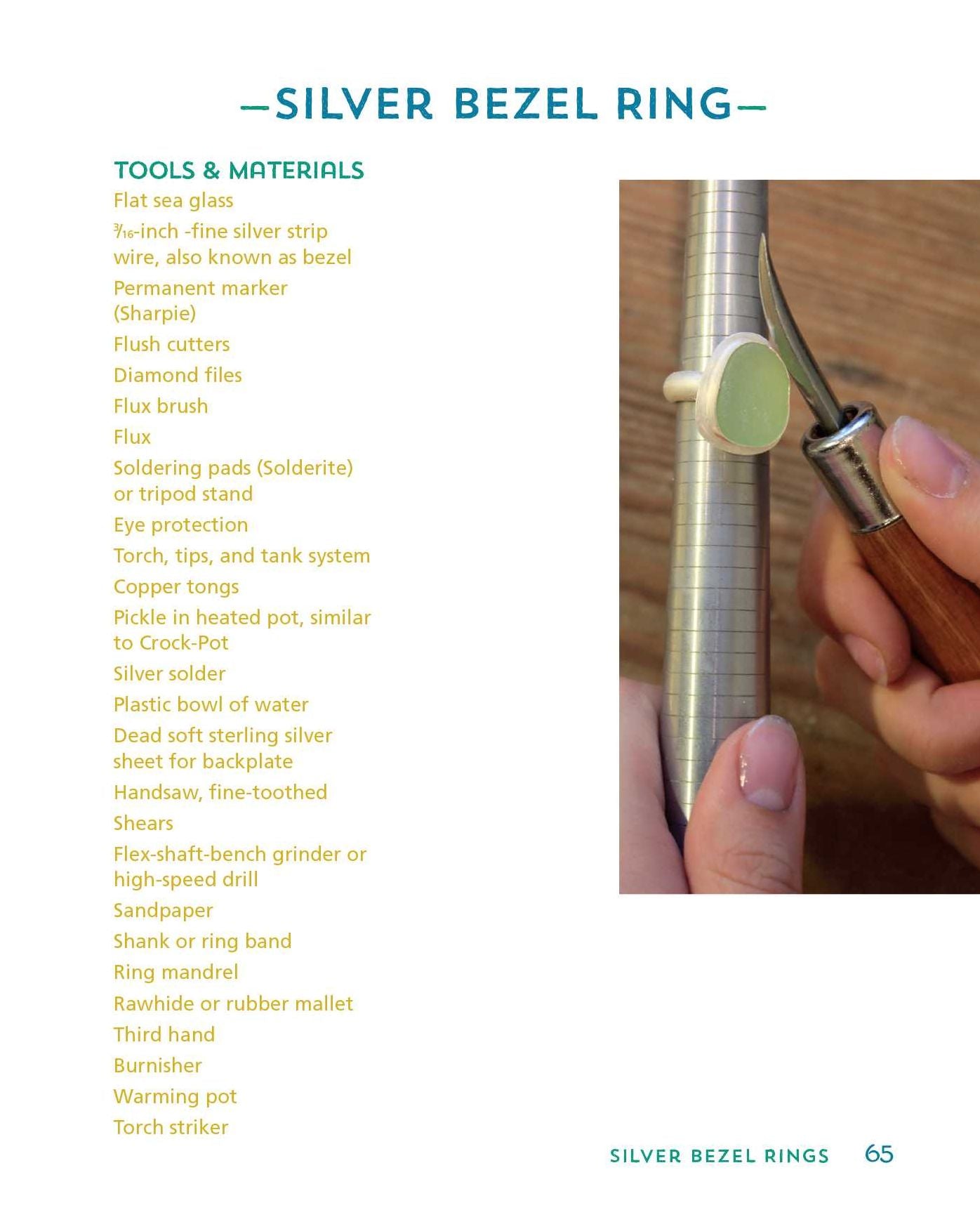 —SILVER BEZEL RING—

TOOLS & MATERIALS

Flat sea glass

$\frac{3}{16}$-inch -fine silver strip wire, also known as bezel

Permanent marker (Sharpie)

Flush cutters

Diamond files

Flux brush

Flux

Soldering pads (Solderite) or tripod stand

Eye protection

Torch, tips, and tank system

Copper tongs

Pickle in heated pot, similar to Crock-Pot

Silver solder

Plastic bowl of water

Dead soft sterling silver sheet for backplate

Handsaw, fine-toothed

Shears

Flex-shaft-bench grinder or high-speed drill

Sandpaper

Shank or ring band

Ring mandrel

Rawhide or rubber mallet

Third hand

Burnisher

Warming pot

Torch striker

SILVER BEZEL RINGS 65